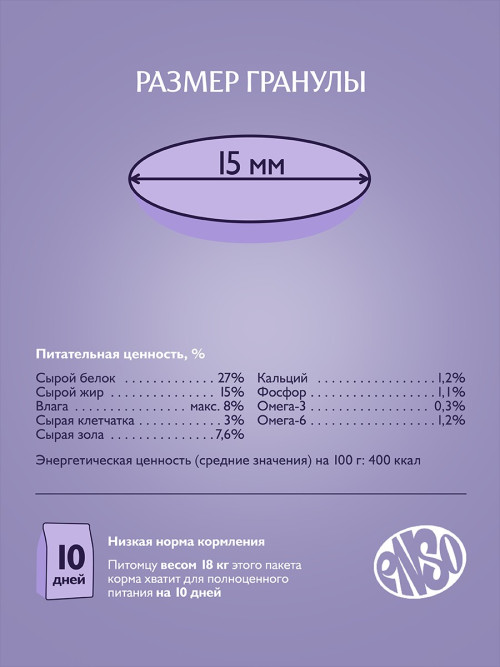 РАЗМЕР ГРАНУЛЫ

15 мм

Питательная ценность, %

Сырой белок 27%
Сырой жир 15%
Влага макс. 8%
Сырая клетчатка 3%
Сырая зола 7,6%

Кальций 1,2%
Фосфор 1,1%
Омега-3 0,3%
Омега-6 1,2%

Энергетическая ценность (средние значения) на 100 г: 400 ккал

10 дней

Низкая норма кормления

Питомцу весом 18 кг этого пакета корма хватит для полноценного питания на 10 дней

ENSO